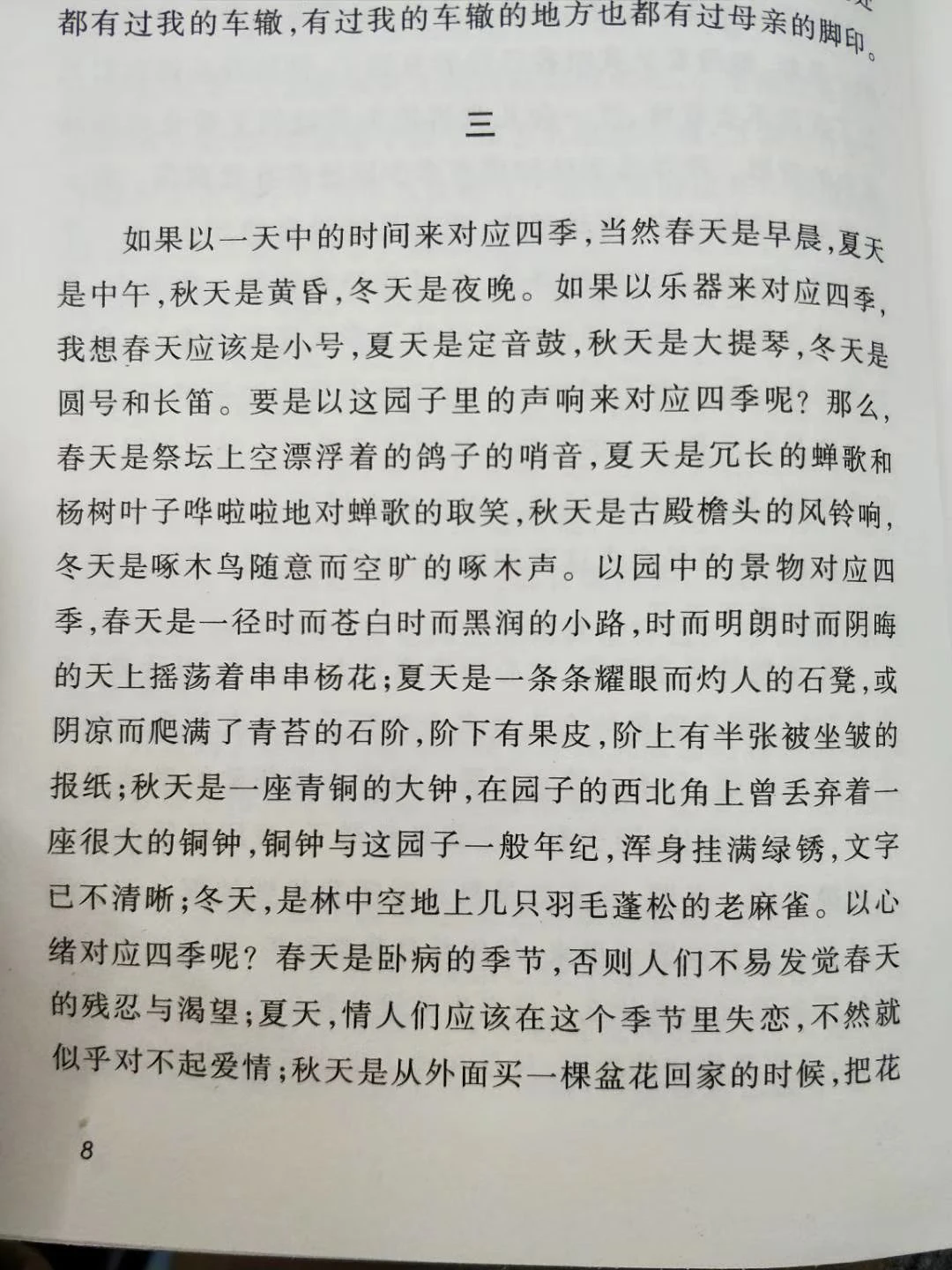 都有过我的车辙，有过我的车辙的地方也都有过母亲的脚印。

三

如果以一天中的时间来对应四季，当然春天是早晨，夏天是中午，秋天是黄昏，冬天是夜晚。如果以乐器来对应四季，我想春天应该是小号，夏天是定音鼓，秋天是大提琴，冬天是圆号和长笛。要是以这园子里的声响来对应四季呢？那么，春天是祭坛上空漂浮着的鸽子的哨音，夏天是冗长的蝉歌和杨树叶子哗啦啦地对蝉歌的取笑，秋天是古殿檐头的风铃响，冬天是啄木鸟随意而空旷的啄木声。以园中的景物对应四季，春天是一径时而苍白时而黑润的小路，时而明朗时而阴晦的天上摇荡着串串杨花；夏天是一条条耀眼而灼人的石凳，或阴凉而爬满了青苔的石阶，阶下有果皮，阶上有半张被坐皱的报纸；秋天是一座青铜的大钟，在园子的西北角上曾丢弃着一座很大的铜钟，铜钟与这园子一般年纪，浑身挂满绿锈，文字已不清晰；冬天，是林中空地上几只羽毛蓬松的老麻雀。以心绪对应四季呢？春天是卧病的季节，否则人们不易发觉春天的残忍与渴望；夏天，情人们应该在这个季节里失恋，不然就似乎对不起爱情；秋天是从外面买一棵盆花回家的时候，把花

8